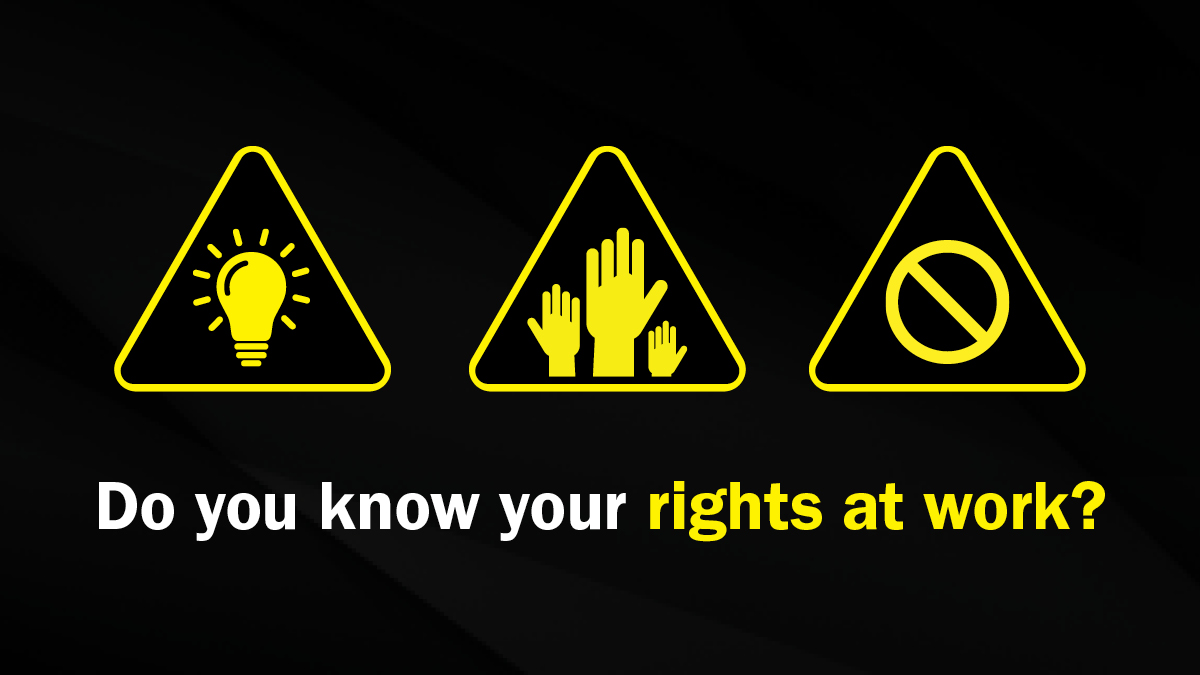 Do you know your rights at work?